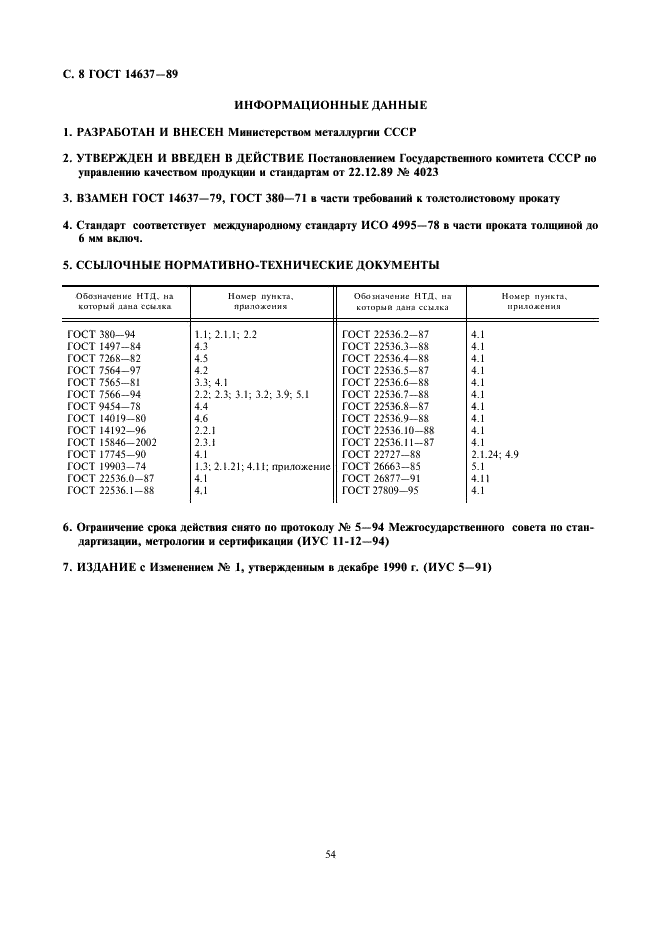 С. 8 ГОСТ 14637—89

ИНФОРМАЦИОННЫЕ ДАННЫЕ

1. РАЗРАБОТАН И ВНЕСЕН Министерством металлургии СССР

2. УТВЕРЖДЕН И ВВЕДЕН В ДЕЙСТВИЕ Постановлением Государственного комитета СССР по управлению качеством продукции и стандартам от 22.12.89 № 4023

3. ВЗАМЕН ГОСТ 14637—79, ГОСТ 380—71 в части требований к толстолистовому прокату

4. Стандарт соответствует международному стандарту ИСО 4995—78 в части проката толщиной до 6 мм включ.

5. ССЫЛОЧНЫЕ НОРМАТИВНО-ТЕХНИЧЕСКИЕ ДОКУМЕНТЫ

| Обозначение НТД, на который дана ссылка | Номер пункта, приложения | Обозначение НТД, на который дана ссылка | Номер пункта, приложения |
|---|---|---|---|
| ГОСТ 380—94 | 1.1; 2.1.1; 2.2 | ГОСТ 22536.2—87 | 4.1 |
| ГОСТ 1497—84 | 4.3 | ГОСТ 22536.3—88 | 4.1 |
| ГОСТ 7268—82 | 4.5 | ГОСТ 22536.4—88 | 4.1 |
| ГОСТ 7564—97 | 4.2 | ГОСТ 22536.5—87 | 4.1 |
| ГОСТ 7565—81 | 3.3; 4.1 | ГОСТ 22536.6—88 | 4.1 |
| ГОСТ 7566—94 | 2.2; 2.3; 3.1; 3.2; 3.9; 5.1 | ГОСТ 22536.7—88 | 4.1 |
| ГОСТ 9454—78 | 4.4 | ГОСТ 22536.8—87 | 4.1 |
| ГОСТ 14019—80 | 4.6 | ГОСТ 22536.9—88 | 4.1 |
| ГОСТ 14192—96 | 2.2.1 | ГОСТ 22536.10—88 | 4.1 |
| ГОСТ 15846—2002 | 2.3.1 | ГОСТ 22536.11—87 | 4.1 |
| ГОСТ 17745—90 | 4.1 | ГОСТ 22727—88 | 2.1.24; 4.9 |
| ГОСТ 19903—74 | 1.3; 2.1.21; 4.11; приложение | ГОСТ 26663—85 | 5.1 |
| ГОСТ 22536.0—87 | 4.1 | ГОСТ 26877—91 | 4.11 |
| ГОСТ 22536.1—88 | 4.1 | ГОСТ 27809—95 | 4.1 |

6. Ограничение срока действия снято по протоколу № 5—94 Межгосударственного совета по стандартизации, метрологии и сертификации (ИУС 11-12—94)

7. ИЗДАНИЕ с Изменением № 1, утвержденным в декабре 1990 г. (ИУС 5—91)

54